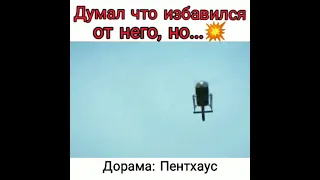 Думал что избавился от него, но...💥

Дорама: Пентхаус